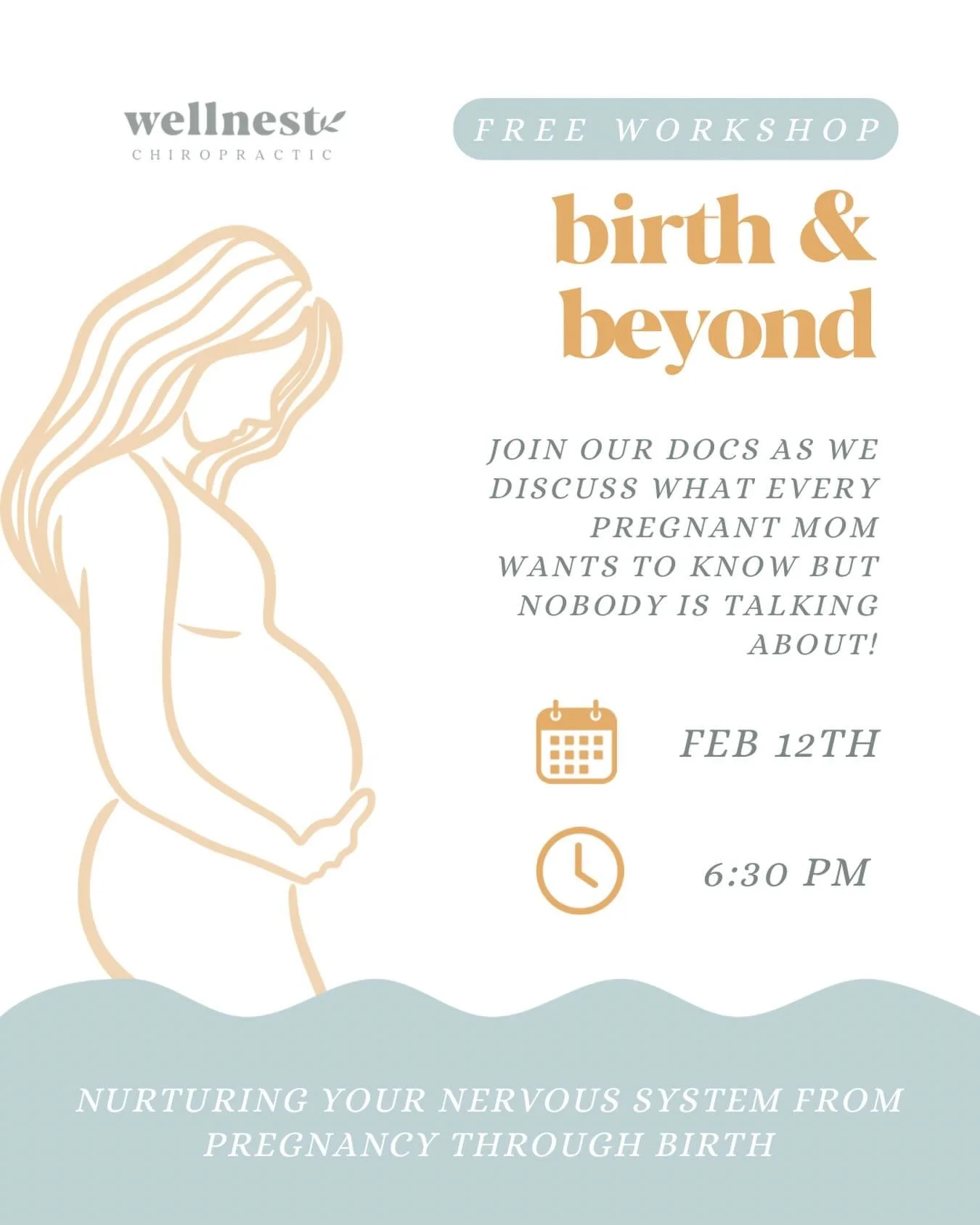 wellnest
CHIROPRACTIC

FREE WORKSHOP

birth & beyond

JOIN OUR DOCS AS WE DISCUSS WHAT EVERY PREGNANT MOM WANTS TO KNOW BUT NOBODY IS TALKING ABOUT!

FEB 12TH

6:30 PM

NURTURING YOUR NERVOUS SYSTEM FROM PREGNANCY THROUGH BIRTH